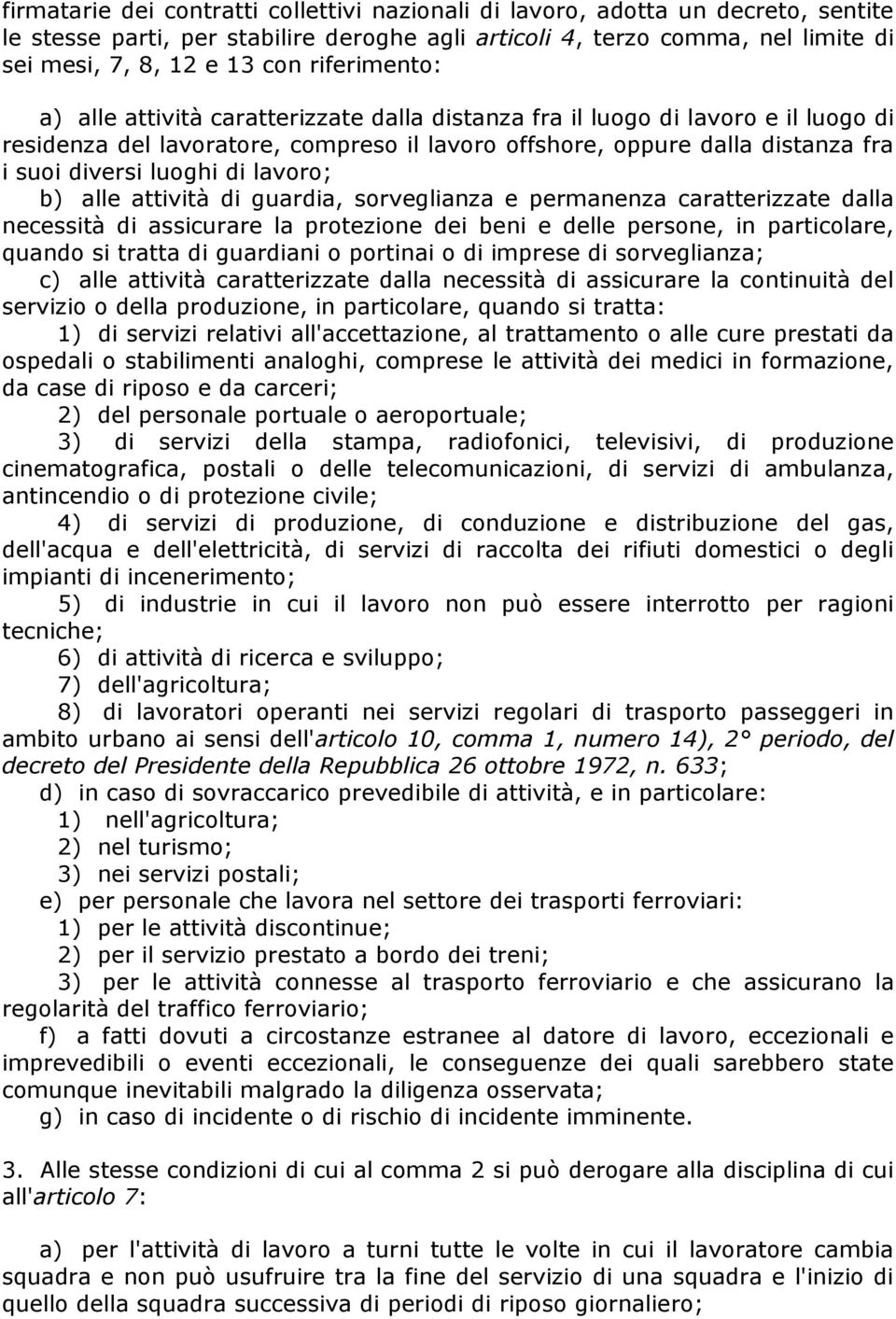 firmatarie dei contratti collettivi nazionali di lavoro, adotta un decreto, sentite le stesse parti, per stabilire deroghe agli articoli 4, terzo comma, nel limite di sei mesi, 7, 8, 12 e 13 con riferimento:

a) alle attività caratterizzate dalla distanza fra il luogo di lavoro e il luogo di residenza del lavoratore, compreso il lavoro offshore, oppure dalla distanza fra i suoi diversi luoghi di lavoro;
b) alle attività di guardia, sorveglianza e permanenza caratterizzate dalla necessità di assicurare la protezione dei beni e delle persone, in particolare, quando si tratta di guardiani o portinai o di imprese di sorveglianza;
c) alle attività caratterizzate dalla necessità di assicurare la continuità del servizio o della produzione, in particolare, quando si tratta:
1) di servizi relativi all'accettazione, al trattamento o alle cure prestati da ospedali o stabilimenti analoghi, comprese le attività dei medici in formazione, da case di riposo e da carceri;
2) del personale portuale o aeroportuale;
3) di servizi della stampa, radiofonici, televisivi, di produzione cinematografica, postali o delle telecomunicazioni, di servizi di ambulanza, antincendio o di protezione civile;
4) di servizi di produzione, di conduzione e distribuzione del gas, dell'acqua e dell'elettricità, di servizi di raccolta dei rifiuti domestici o degli impianti di incenerimento;
5) di industrie in cui il lavoro non può essere interrotto per ragioni tecniche;
6) di attività di ricerca e sviluppo;
7) dell'agricoltura;
8) di lavoratori operanti nei servizi regolari di trasporto passeggeri in ambito urbano ai sensi dell'articolo 10, comma 1, numero 14), 2° periodo, del decreto del Presidente della Repubblica 26 ottobre 1972, n. 633;
d) in caso di sovraccarico prevedibile di attività, e in particolare:
1) nell'agricoltura;
2) nel turismo;
3) nei servizi postali;
e) per personale che lavora nel settore dei trasporti ferroviari:
1) per le attività discontinue;
2) per il servizio prestato a bordo dei treni;
3) per le attività connesse al trasporto ferroviario e che assicurano la regolarità del traffico ferroviario;
f) a fatti dovuti a circostanze estranee al datore di lavoro, eccezionali e imprevedibili o eventi eccezionali, le conseguenze dei quali sarebbero state comunque inevitabili malgrado la diligenza osservata;
g) in caso di incidente o di rischio di incidente imminente.

3. Alle stesse condizioni di cui al comma 2 si può derogare alla disciplina di cui all'articolo 7:

a) per l'attività di lavoro a turni tutte le volte in cui il lavoratore cambia squadra e non può usufruire tra la fine del servizio di una squadra e l'inizio di quello della squadra successiva di periodi di riposo giornaliero;